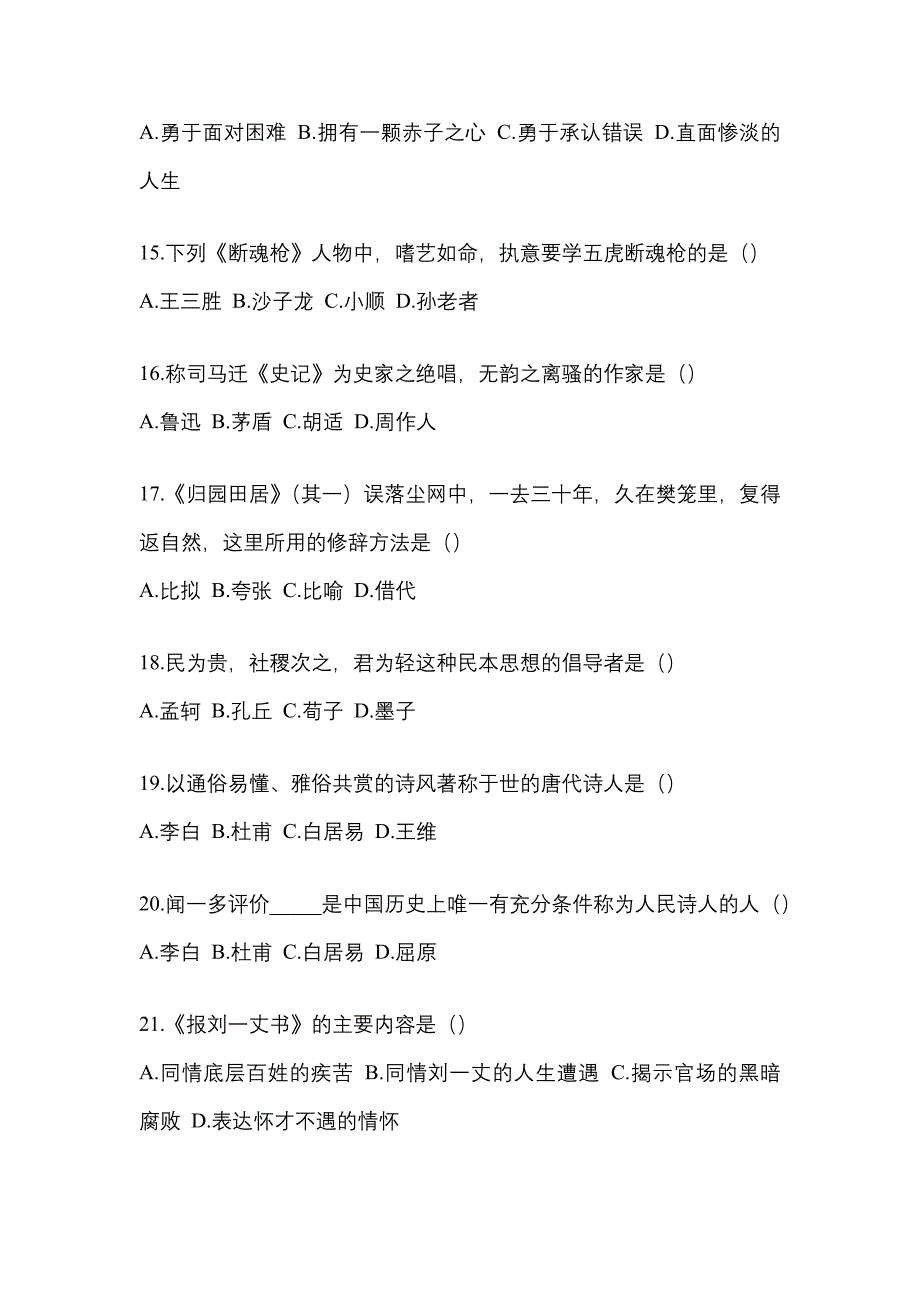 A.勇于面对困难 B.拥有一颗赤子之心 C.勇于承认错误 D.直面惨淡的人生

15.下列《断魂枪》人物中，嗜艺如命，执意要学五虎断魂枪的是（）

A.王三胜 B.沙子龙 C.小顺 D.孙老者

16.称司马迁《史记》为史家之绝唱，无韵之离骚的作家是（）

A.鲁迅 B.茅盾 C.胡适 D.周作人

17.《归园田居》（其一）误落尘网中，一去三十年，久在樊笼里，复得返自然，这里所用的修辞方法是（）

A.比拟 B.夸张 C.比喻 D.借代

18.民为贵，社稷次之，君为轻这种民本思想的倡导者是（）

A.孟轲 B.孔丘 C.荀子 D.墨子

19.以通俗易懂、雅俗共赏的诗风著称于世的唐代诗人是（）

A.李白 B.杜甫 C.白居易 D.王维

20.闻一多评价_____是中国历史上唯一有充分条件称为人民诗人的人（）

A.李白 B.杜甫 C.白居易 D.屈原

21.《报刘一丈书》的主要内容是（）

A.同情底层百姓的疾苦 B.同情刘一丈的人生遭遇 C.揭示官场的黑暗腐败 D.表达怀才不遇的情怀